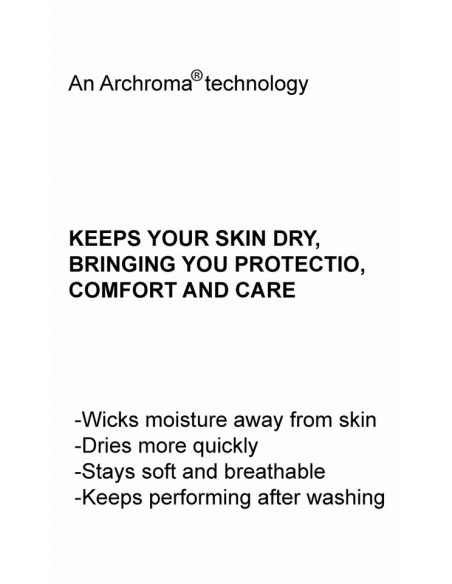 An Archroma® technology

KEEPS YOUR SKIN DRY, BRINGING YOU PROTECTIO, COMFORT AND CARE

-Wicks moisture away from skin
-Dries more quickly
-Stays soft and breathable
-Keeps performing after washing